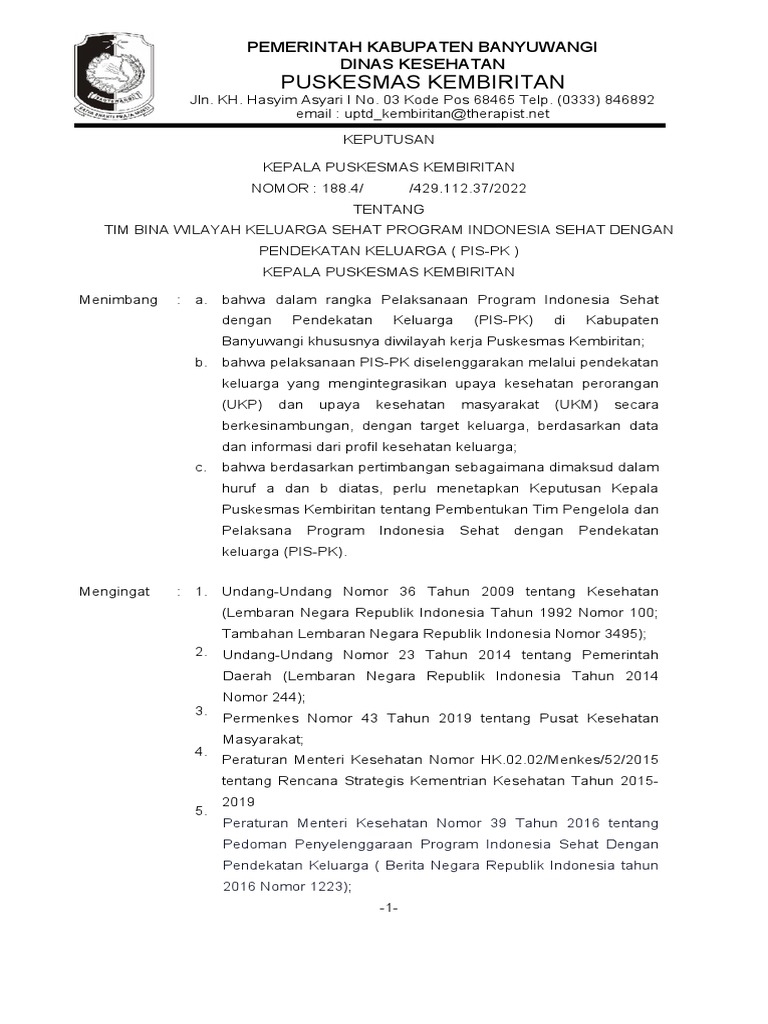 PEMERINTAH KABUPATEN BANYUWANGI
DINAS KESEHATAN
PUSKESMAS KEMBIRITAN
Jln. KH. Hasyim Asyari I No. 03 Kode Pos 68465 Telp. (0333) 846892
email : uptd_kembiritan@therapist.net

KEPUTUSAN

KEPALA PUSKESMAS KEMBIRITAN
NOMOR : 188.4/ /429.112.37/2022
TENTANG
TIM BINA WILAYAH KELUARGA SEHAT PROGRAM INDONESIA SEHAT DENGAN PENDEKATAN KELUARGA ( PIS-PK )
KEPALA PUSKESMAS KEMBIRITAN

Menimbang : a. bahwa dalam rangka Pelaksanaan Program Indonesia Sehat dengan Pendekatan Keluarga (PIS-PK) di Kabupaten Banyuwangi khususnya diwilayah kerja Puskesmas Kembiritan;
b. bahwa pelaksanaan PIS-PK diselenggarakan melalui pendekatan keluarga yang mengintegrasikan upaya kesehatan perorangan (UKP) dan upaya kesehatan masyarakat (UKM) secara berkesinambungan, dengan target keluarga, berdasarkan data dan informasi dari profil kesehatan keluarga;
c. bahwa berdasarkan pertimbangan sebagaimana dimaksud dalam huruf a dan b diatas, perlu menetapkan Keputusan Kepala Puskesmas Kembiritan tentang Pembentukan Tim Pengelola dan Pelaksana Program Indonesia Sehat dengan Pendekatan keluarga (PIS-PK).

Mengingat : 1. Undang-Undang Nomor 36 Tahun 2009 tentang Kesehatan (Lembaran Negara Republik Indonesia Tahun 1992 Nomor 100; Tambahan Lembaran Negara Republik Indonesia Nomor 3495);
2. Undang-Undang Nomor 23 Tahun 2014 tentang Pemerintah Daerah (Lembaran Negara Republik Indonesia Tahun 2014 Nomor 244);
3. Permenkes Nomor 43 Tahun 2019 tentang Pusat Kesehatan Masyarakat;
4. Peraturan Menteri Kesehatan Nomor HK.02.02/Menkes/52/2015 tentang Rencana Strategis Kementrian Kesehatan Tahun 2015-2019
5. Peraturan Menteri Kesehatan Nomor 39 Tahun 2016 tentang Pedoman Penyelenggaraan Program Indonesia Sehat Dengan Pendekatan Keluarga ( Berita Negara Republik Indonesia tahun 2016 Nomor 1223);

-1-